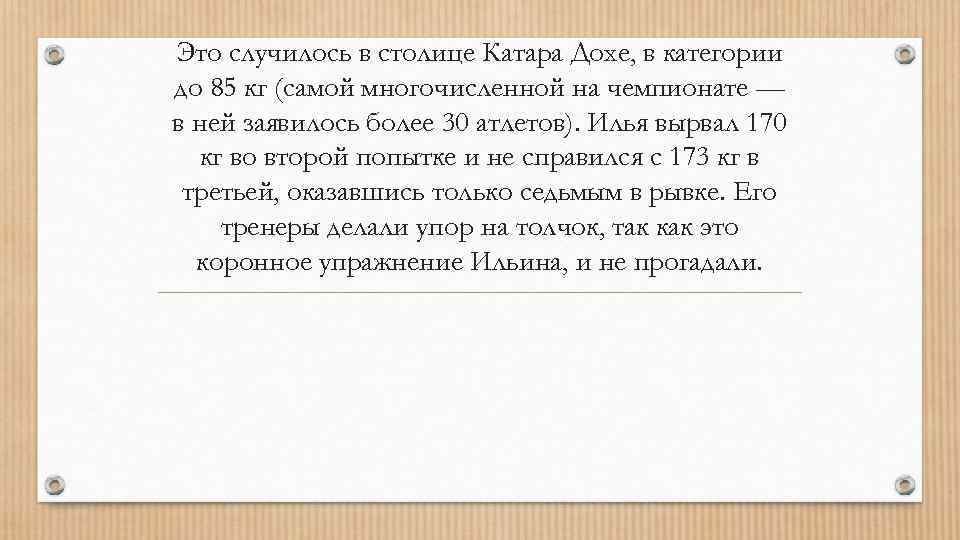 Это случилось в столице Катара Дохе, в категории до 85 кг (самой многочисленной на чемпионате — в ней заявилось более 30 атлетов). Илья вырвал 170 кг во второй попытке и не справился с 173 кг в третьей, оказавшись только седьмым в рывке. Его тренеры делали упор на толчок, так как это коронное упражнение Ильина, и не прогадали.